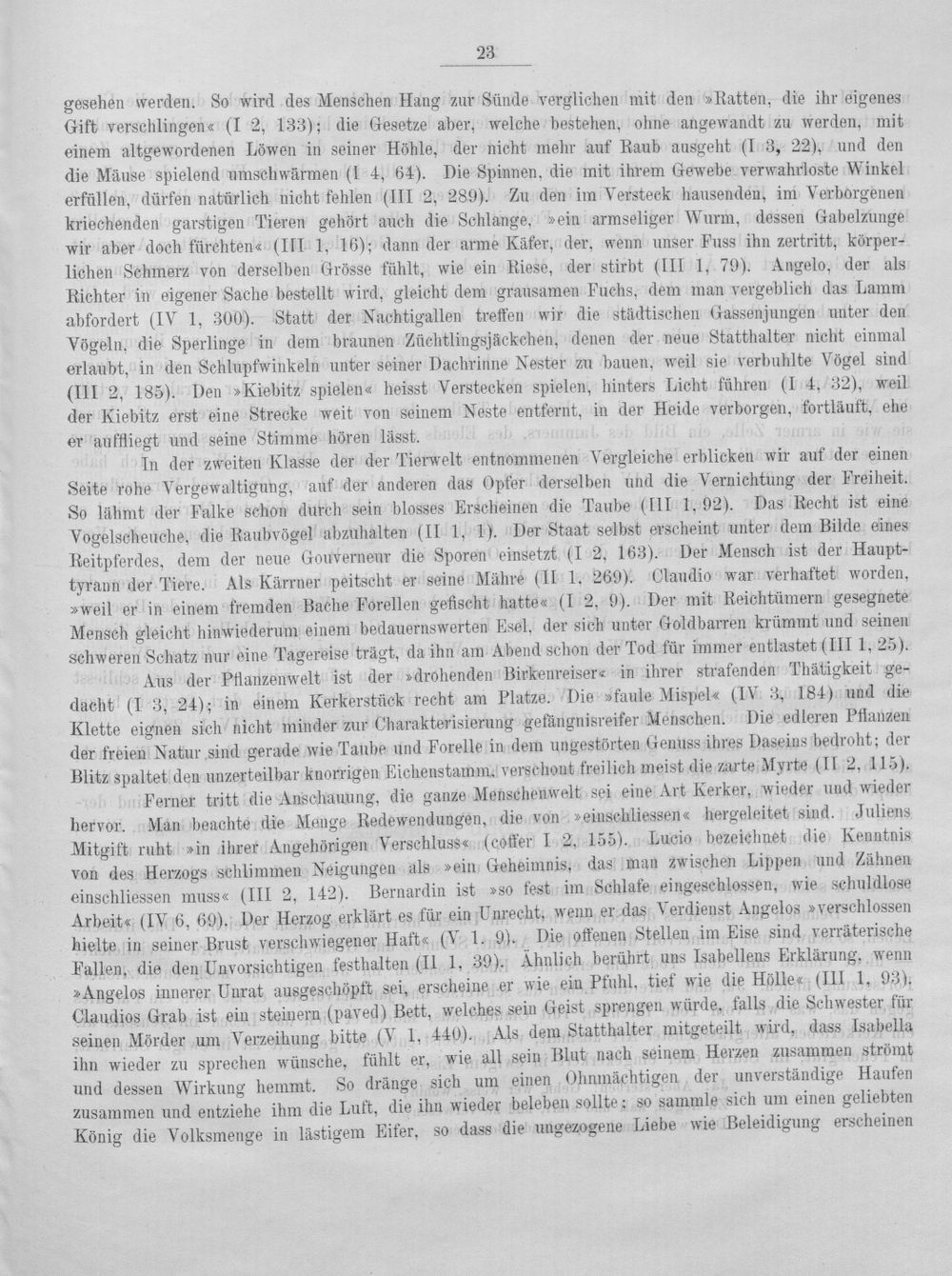 23

gesehen werden. So wird des Menschen Hang zur Sünde verglichen mit den »Ratten, die ihr eigenes Gift verschlingen« (I 2, 133); die Gesetze aber, welche bestehen, ohne angewandt zu werden, mit einem altgewordenen Löwen in seiner Höhle, der nicht mehr auf Raub ausgeht (I 3, 22), und den die Mäuse spielend umschwärmen (I 4, 64). Die Spinnen, die mit ihrem Gewebe verwahrloste Winkel erfüllen, dürfen natürlich nicht fehlen (III 2, 289). Zu den im Versteck hausenden, im Verborgenen kriechenden garstigen Tieren gehört auch die Schlange, »ein armseliger Wurm, dessen Gabelzunge wir aber doch fürchten« (III 1, 16); dann der arme Käfer, der, wenn unser Fuss ihn zertritt, körperlichen Schmerz von derselben Grösse fühlt, wie ein Riese, der stirbt (III 1, 79). Angelo, der als Richter in eigener Sache bestellt wird, gleicht dem grausamen Fuchs, dem man vergeblich das Lamm abfordert (IV 1, 300). Statt der Nachtigallen treffen wir die städtischen Gassenjungen unter den Vögeln, die Sperlinge in dem braunen Züchtlingsjäckchen, denen der neue Statthalter nicht einmal erlaubt, in den Schlupfwinkeln unter seiner Dachrinne Nester zu bauen, weil sie verbuhlte Vögel sind (III 2, 185). Den »Kiebitz spielen« heisst Verstecken spielen, hinters Licht führen (I 4, 32), weil der Kiebitz erst eine Strecke weit von seinem Neste entfernt, in der Heide verborgen, fortläuft, ehe er auffliegt und seine Stimme hören lässt.

In der zweiten Klasse der der Tierwelt entnommenen Vergleiche erblicken wir auf der einen Seite rohe Vergewaltigung, auf der anderen das Opfer derselben und die Vernichtung der Freiheit. So lähmt der Falke schon durch sein blosses Erscheinen die Taube (III 1, 92). Das Recht ist eine Vogelscheuche, die Raubvögel abzuhalten (II 1, 1). Der Staat selbst erscheint unter dem Bilde eines Reitpferdes, dem der neue Gouverneur die Sporen einsetzt (I 2, 163). Der Mensch ist der Haupttyrann der Tiere. Als Kärrner peitscht er seine Mähre (II 1, 269). Claudio war verhaftet worden, »weil er in einem fremden Bache Forellen gefischt hatte« (I 2, 9). Der mit Reichtümern gesegnete Mensch gleicht hinwiederum einem bedauernswerten Esel, der sich unter Goldbarren krümmt und seinen schweren Schatz nur eine Tagereise trägt, da ihn am Abend schon der Tod für immer entlastet (III 1, 25).

Aus der Pflanzenwelt ist der »drohenden Birkenreiser« in ihrer strafenden Thätigkeit gedacht (I 3, 24); in einem Kerkerstück recht am Platze. Die »faule Mispel« (IV 3, 184) und die Klette eignen sich nicht minder zur Charakterisierung gefängnisreifer Menschen. Die edleren Pflanzen der freien Natur sind gerade wie Taube und Forelle in dem ungestörten Genuss ihres Daseins bedroht; der Blitz spaltet den unzerteilbar knorrigen Eichenstamm, verschont freilich meist die zarte Myrte (II 2, 115).

Ferner tritt die Anschauung, die ganze Menschenwelt sei eine Art Kerker, wieder und wieder hervor. Man beachte die Menge Redewendungen, die von »einschliessen« hergeleitet sind. Juliens Mitgift ruht »in ihrer Angehörigen Verschluss« (coffer I 2, 155). Lucio bezeichnet die Kenntnis von des Herzogs schlimmen Neigungen als »ein Geheimnis, das man zwischen Lippen und Zähnen einschliessen muss« (III 2, 142). Bernardin ist »so fest im Schlafe eingeschlossen, wie schuldlose Arbeit« (IV 6, 69). Der Herzog erklärt es für ein Unrecht, wenn er das Verdienst Angelos »verschlossen hielte in seiner Brust verschwiegener Haft« (V 1, 9). Die offenen Stellen im Eise sind verräterische Fallen, die den Unvorsichtigen festhalten (II 1, 39). Ähnlich berührt uns Isabellens Erklärung, wenn »Angelos innerer Unrat ausgeschöpft sei, erscheine er wie ein Pfuhl, tief wie die Hölle« (III 1, 93). Claudios Grab ist ein steinern (paved) Bett, welches sein Geist sprengen würde, falls die Schwester für seinen Mörder um Verzeihung bitte (V 1, 440). Als dem Statthalter mitgeteilt wird, dass Isabella ihn wieder zu sprechen wünsche, fühlt er, wie all sein Blut nach seinem Herzen zusammen strömt und dessen Wirkung hemmt. So dränge sich um einen Ohnmächtigen der unverständige Haufen zusammen und entziehe ihm die Luft, die ihn wieder beleben sollte; so sammle sich um einen geliebten König die Volksmenge in lästigem Eifer, so dass die ungezogene Liebe wie Beleidigung erscheinen